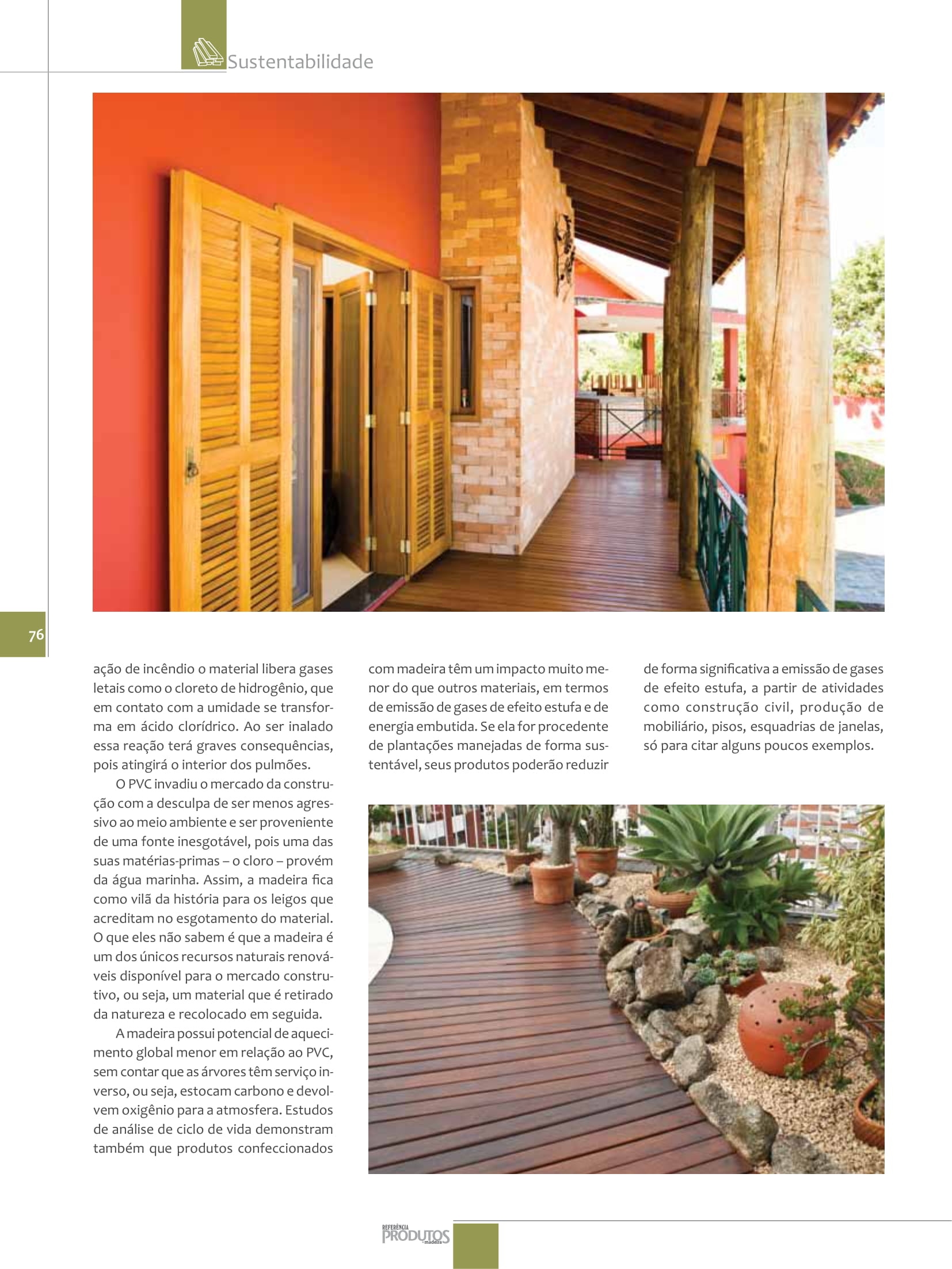 Sustentabilidade

76

ação de incêndio o material libera gases letais como o cloreto de hidrogênio, que em contato com a umidade se transforma em ácido clorídrico. Ao ser inalado essa reação terá graves consequências, pois atingirá o interior dos pulmões.

O PVC invadiu o mercado da construção com a desculpa de ser menos agressivo ao meio ambiente e ser proveniente de uma fonte inesgotável, pois uma das suas matérias-primas – o cloro – provém da água marinha. Assim, a madeira fica como vilã da história para os leigos que acreditam no esgotamento do material. O que eles não sabem é que a madeira é um dos únicos recursos naturais renováveis disponível para o mercado construtivo, ou seja, um material que é retirado da natureza e recolocado em seguida.

A madeira possui potencial de aquecimento global menor em relação ao PVC, sem contar que as árvores têm serviço inverso, ou seja, estocam carbono e devolvem oxigênio para a atmosfera. Estudos de análise de ciclo de vida demonstram também que produtos confeccionados com madeira têm um impacto muito menor do que outros materiais, em termos de emissão de gases de efeito estufa e de energia embutida. Se ela for procedente de plantações manejadas de forma sustentável, seus produtos poderão reduzir de forma significativa a emissão de gases de efeito estufa, a partir de atividades como construção civil, produção de mobiliário, pisos, esquadrias de janelas, só para citar alguns poucos exemplos.

REFERÊNCIA PRODUTOS madeira